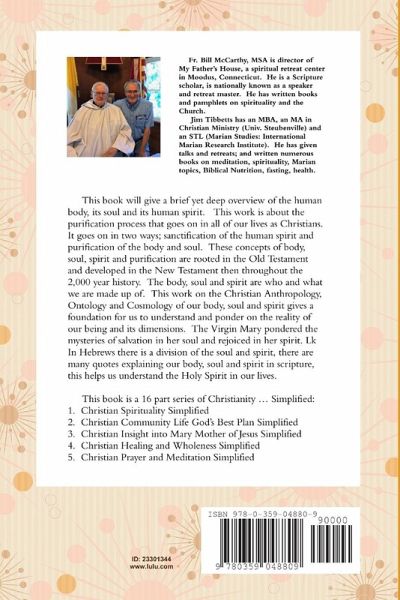 Fr. Bill McCarthy, MSA is director of My Father's House, a spiritual retreat center in Moodus, Connecticut. He is a Scripture scholar, is nationally known as a speaker and retreat master. He has written books and pamphlets on spirituality and the Church.

Jim Tibbetts has an MBA, an MA in Christian Ministry (Univ. Steubenville) and an STL (Marian Studies: International Marian Research Institute). He has given talks and retreats; and written numerous books on meditation, spirituality, Marian topics, Biblical Nutrition, fasting, health.

This book will give a brief yet deep overview of the human body, its soul and its human spirit. This work is about the purification process that goes on in all of our lives as Christians. It goes on in two ways; sanctification of the human spirit and purification of the body and soul. These concepts of body, soul, spirit and purification are rooted in the Old Testament and developed in the New Testament then throughout the 2,000 year history. The body, soul and spirit are who and what we are made up of. This work on the Christian Anthropology, Ontology and Cosmology of our body, soul and spirit gives a foundation for us to understand and ponder on the reality of our being and its dimensions. The Virgin Mary pondered the mysteries of salvation in her soul and rejoiced in her spirit. Lk In Hebrews there is a division of the soul and spirit, there are many quotes explaining our body, soul and spirit in scripture, this helps us understand the Holy Spirit in our lives.

This book is a 16 part series of Christianity … Simplified:
1. Christian Spirituality Simplified
2. Christian Community Life God's Best Plan Simplified
3. Christian Insight into Mary Mother of Jesus Simplified
4. Christian Healing and Wholeness Simplified
5. Christian Prayer and Meditation Simplified

ID: 23301344
www.lulu.com

ISBN 978-0-359-04880-9
90000
9 780359 048809